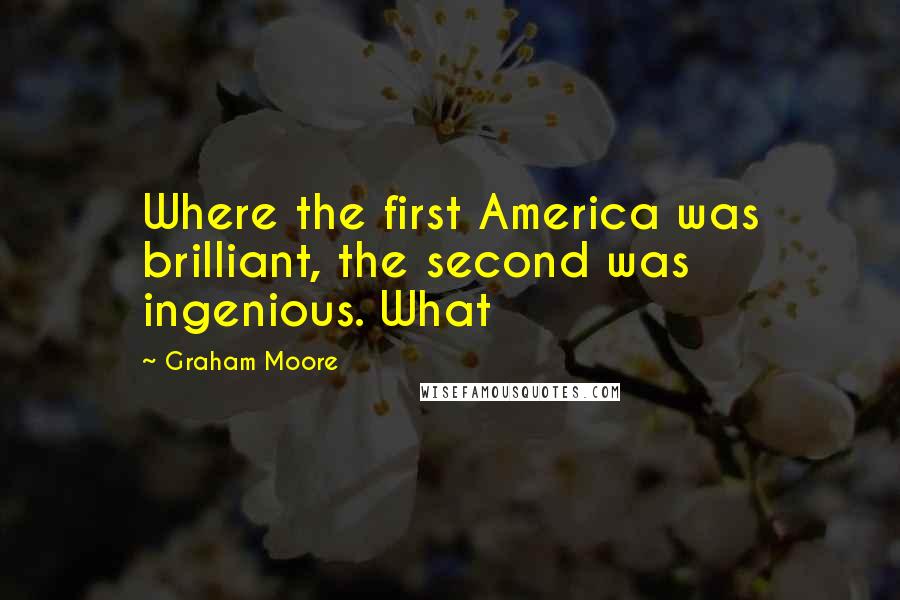 Where the first America was brilliant, the second was ingenious. What

~ Graham Moore

WISEFAMOUSQUOTES.COM